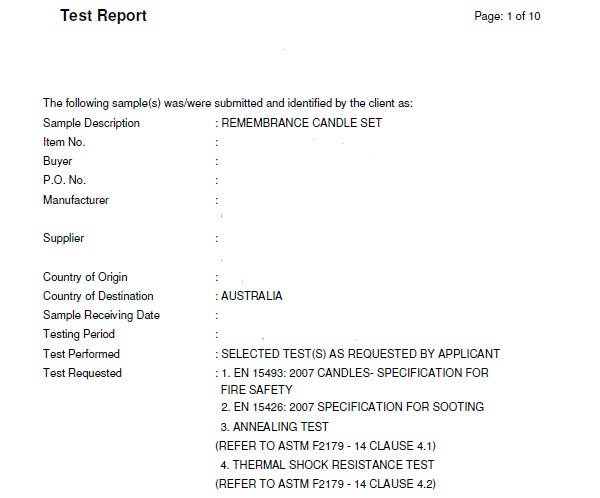 Test Report

Page: 1 of 10

The following sample(s) was/were submitted and identified by the client as:

Sample Description : REMEMBRANCE CANDLE SET
Item No. :
Buyer :
P.O. No. :
Manufacturer :

Supplier :

Country of Origin :
Country of Destination : AUSTRALIA
Sample Receiving Date :
Testing Period :
Test Performed : SELECTED TEST(S) AS REQUESTED BY APPLICANT
Test Requested : 1. EN 15493: 2007 CANDLES- SPECIFICATION FOR FIRE SAFETY
2. EN 15426: 2007 SPECIFICATION FOR SOOTING
3. ANNEALING TEST
(REFER TO ASTM F2179 - 14 CLAUSE 4.1)
4. THERMAL SHOCK RESISTANCE TEST
(REFER TO ASTM F2179 - 14 CLAUSE 4.2)